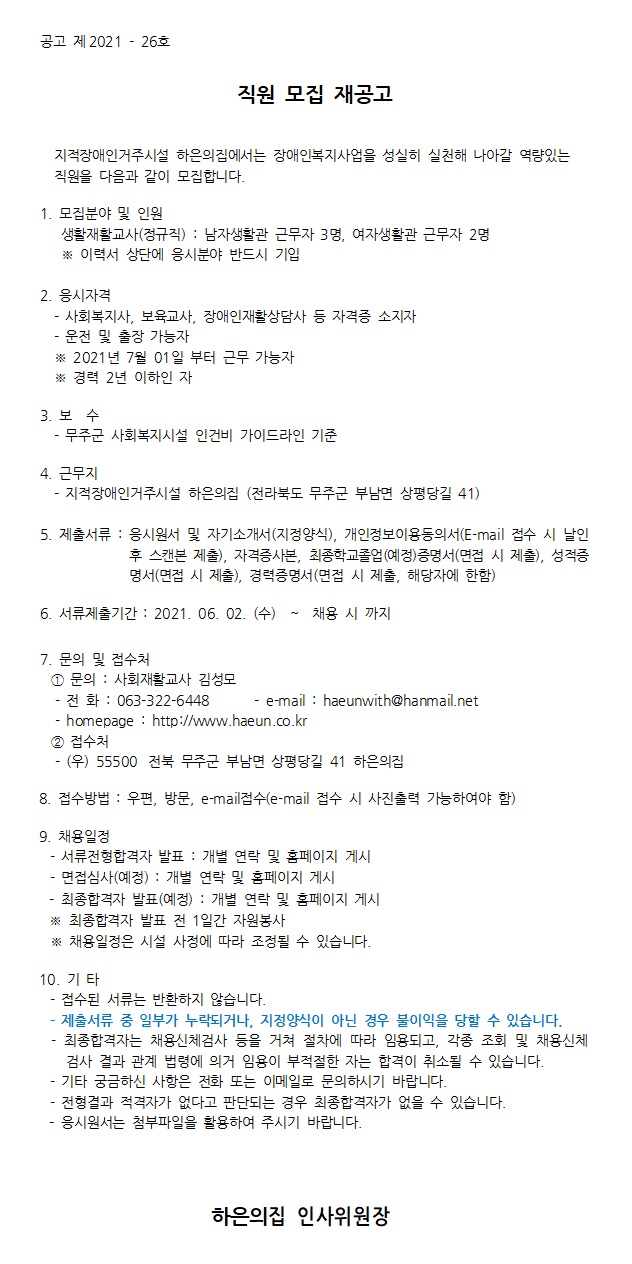 공고 제2021 - 26호

직원 모집 재공고

지적장애인거주시설 하은의집에서는 장애인복지사업을 성실히 실천해 나아갈 역량있는 직원을 다음과 같이 모집합니다.

1. 모집분야 및 인원
생활재활교사(정규직) : 남자생활관 근무자 3명, 여자생활관 근무자 2명
※ 이력서 상단에 응시분야 반드시 기입

2. 응시자격
- 사회복지사, 보육교사, 장애인재활상담사 등 자격증 소지자
- 운전 및 출장 가능자
※ 2021년 7월 01일 부터 근무 가능자
※ 경력 2년 이하인 자

3. 보 수
- 무주군 사회복지시설 인건비 가이드라인 기준

4. 근무지
- 지적장애인거주시설 하은의집 (전라북도 무주군 부남면 상평당길 41)

5. 제출서류 : 응시원서 및 자기소개서(지정양식), 개인정보이용동의서(E-mail 접수 시 날인 후 스캔본 제출), 자격증사본, 최종학교졸업(예정)증명서(면접 시 제출), 성적증명서(면접 시 제출), 경력증명서(면접 시 제출, 해당자에 한함)

6. 서류제출기간 : 2021. 06. 02. (수) ~ 채용 시 까지

7. 문의 및 접수처
① 문의 : 사회재활교사 김성모
- 전 화 : 063-322-6448 - e-mail : haeunwith@hanmail.net
- homepage : http://www.haeun.co.kr
② 접수처
- (우) 55500 전북 무주군 부남면 상평당길 41 하은의집

8. 접수방법 : 우편, 방문, e-mail접수(e-mail 접수 시 사진출력 가능하여야 함)

9. 채용일정
- 서류전형합격자 발표 : 개별 연락 및 홈페이지 게시
- 면접심사(예정) : 개별 연락 및 홈페이지 게시
- 최종합격자 발표(예정) : 개별 연락 및 홈페이지 게시
※ 최종합격자 발표 전 1일간 자원봉사
※ 채용일정은 시설 사정에 따라 조정될 수 있습니다.

10. 기 타
- 접수된 서류는 반환하지 않습니다.
- 제출서류 중 일부가 누락되거나, 지정양식이 아닌 경우 불이익을 당할 수 있습니다.
- 최종합격자는 채용신체검사 등을 거쳐 절차에 따라 임용되고, 각종 조회 및 채용신체검사 결과 관계 법령에 의거 임용이 부적절한 자는 합격이 취소될 수 있습니다.
- 기타 궁금하신 사항은 전화 또는 이메일로 문의하시기 바랍니다.
- 전형결과 적격자가 없다고 판단되는 경우 최종합격자가 없을 수 있습니다.
- 응시원서는 첨부파일을 활용하여 주시기 바랍니다.

하은의집 인사위원장